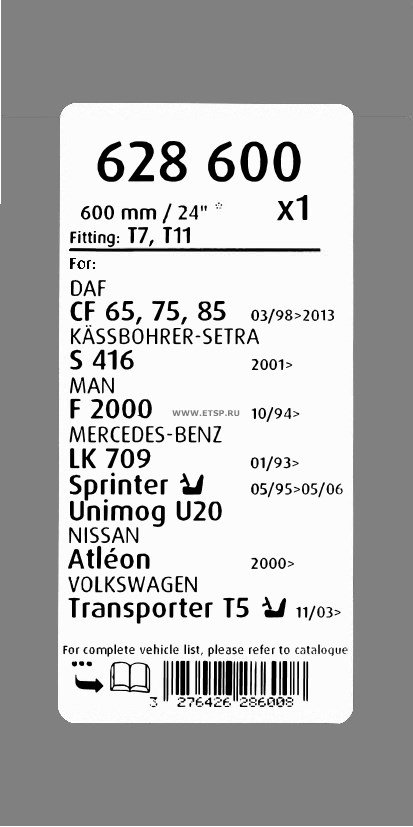 628 600

600 mm / 24" x1

Fitting: T7, T11

For:

DAF

CF 65, 75, 85 03/98>2013

KÄSSBOHRER-SETRA

S 416 2001>

MAN

F 2000 10/94>

MERCEDES-BENZ

LK 709 01/93>

Sprinter 05/95>05/06

Unimog U20

NISSAN

Atléon 2000>

VOLKSWAGEN

Transporter T5 11/03>

For complete vehicle list, please refer to catalogue

3 276426 286008

WWW.ETSP.RU